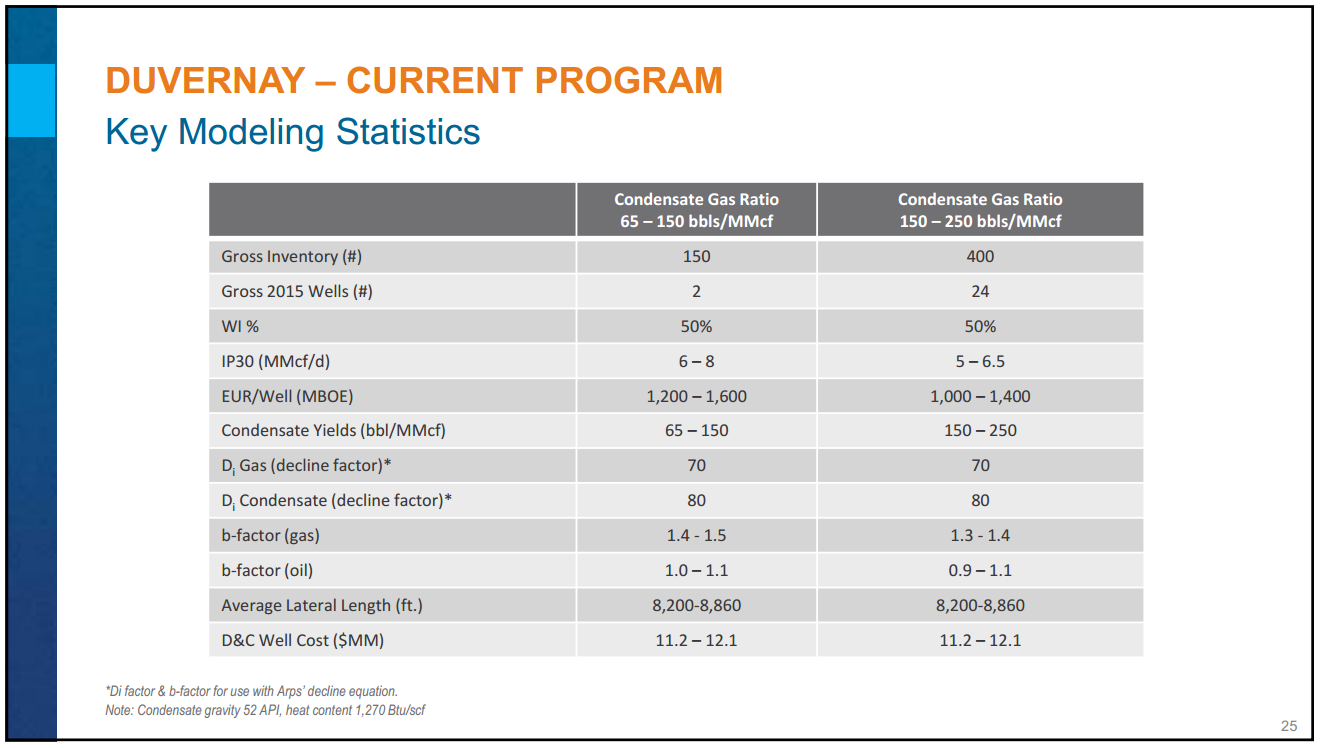 DUVERNAY – CURRENT PROGRAM
Key Modeling Statistics

| | Condensate Gas Ratio 65 – 150 bbls/MMcf | Condensate Gas Ratio 150 – 250 bbls/MMcf |
|---|---|---|
| Gross Inventory (#) | 150 | 400 |
| Gross 2015 Wells (#) | 2 | 24 |
| WI % | 50% | 50% |
| IP30 (MMcf/d) | 6 – 8 | 5 – 6.5 |
| EUR/Well (MBOE) | 1,200 – 1,600 | 1,000 – 1,400 |
| Condensate Yields (bbl/MMcf) | 65 – 150 | 150 – 250 |
| $D_i$ Gas (decline factor)* | 70 | 70 |
| $D_i$ Condensate (decline factor)* | 80 | 80 |
| b-factor (gas) | 1.4 - 1.5 | 1.3 - 1.4 |
| b-factor (oil) | 1.0 – 1.1 | 0.9 – 1.1 |
| Average Lateral Length (ft.) | 8,200-8,860 | 8,200-8,860 |
| D&C Well Cost ($MM) | 11.2 – 12.1 | 11.2 – 12.1 |

*Di factor & b-factor for use with Arps' decline equation.
Note: Condensate gravity 52 API, heat content 1,270 Btu/scf

25